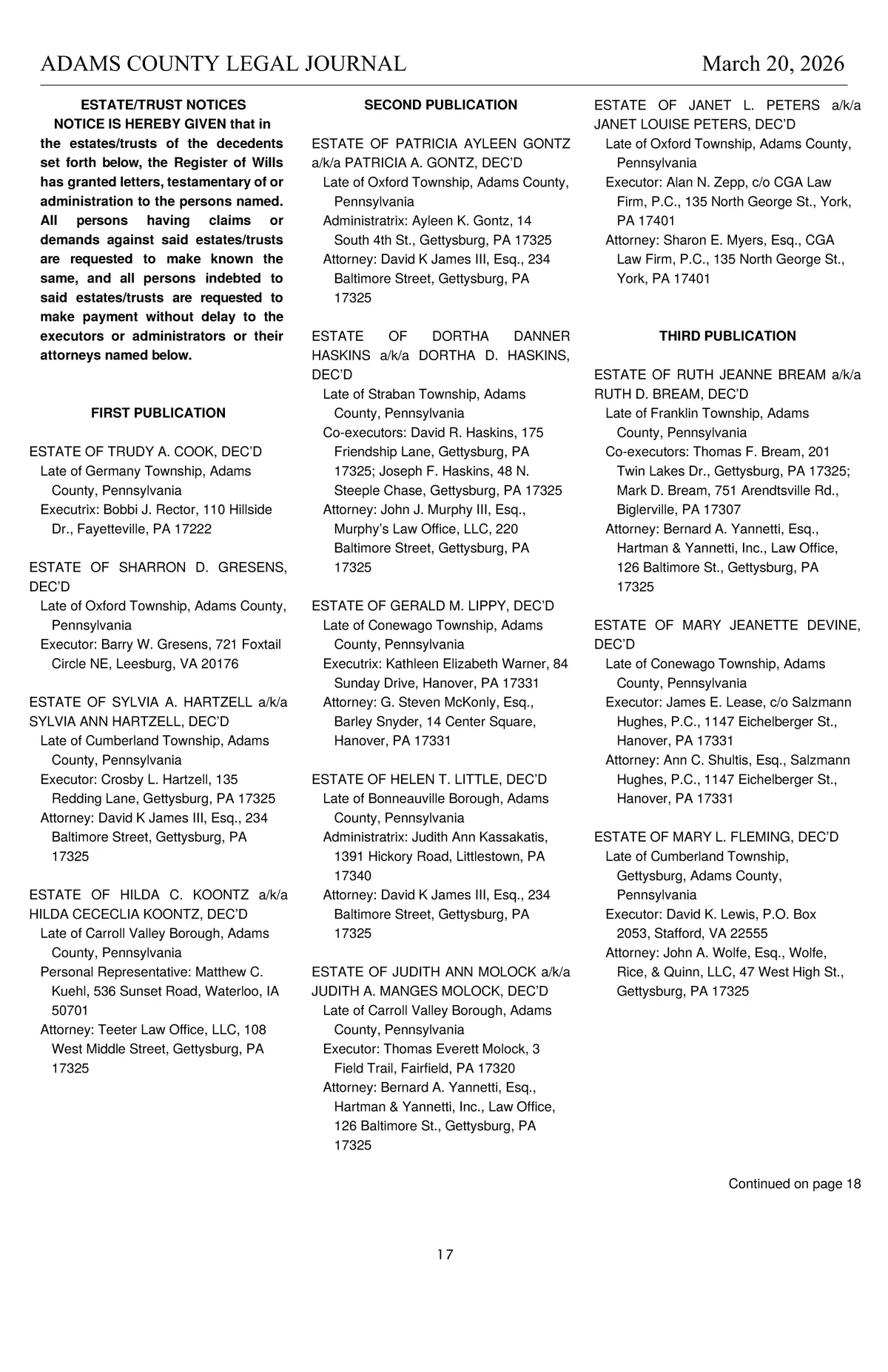 ADAMS COUNTY LEGAL JOURNAL March 20, 2026

ESTATE/TRUST NOTICES

NOTICE IS HEREBY GIVEN that in the estates/trusts of the decedents set forth below, the Register of Wills has granted letters, testamentary of or administration to the persons named. All persons having claims or demands against said estates/trusts are requested to make known the same, and all persons indebted to said estates/trusts are requested to make payment without delay to the executors or administrators or their attorneys named below.

FIRST PUBLICATION

ESTATE OF TRUDY A. COOK, DEC'D
Late of Germany Township, Adams County, Pennsylvania
Executrix: Bobbi J. Rector, 110 Hillside Dr., Fayetteville, PA 17222

ESTATE OF SHARRON D. GRESENS, DEC'D
Late of Oxford Township, Adams County, Pennsylvania
Executor: Barry W. Gresens, 721 Foxtail Circle NE, Leesburg, VA 20176

ESTATE OF SYLVIA A. HARTZELL a/k/a SYLVIA ANN HARTZELL, DEC'D
Late of Cumberland Township, Adams County, Pennsylvania
Executor: Crosby L. Hartzell, 135 Redding Lane, Gettysburg, PA 17325
Attorney: David K James III, Esq., 234 Baltimore Street, Gettysburg, PA 17325

ESTATE OF HILDA C. KOONTZ a/k/a HILDA CECECLIA KOONTZ, DEC'D
Late of Carroll Valley Borough, Adams County, Pennsylvania
Personal Representative: Matthew C. Kuehl, 536 Sunset Road, Waterloo, IA 50701
Attorney: Teeter Law Office, LLC, 108 West Middle Street, Gettysburg, PA 17325

SECOND PUBLICATION

ESTATE OF PATRICIA AYLEEN GONTZ a/k/a PATRICIA A. GONTZ, DEC'D
Late of Oxford Township, Adams County, Pennsylvania
Administratrix: Ayleen K. Gontz, 14 South 4th St., Gettysburg, PA 17325
Attorney: David K James III, Esq., 234 Baltimore Street, Gettysburg, PA 17325

ESTATE OF DORTHA DANNER HASKINS a/k/a DORTHA D. HASKINS, DEC'D
Late of Straban Township, Adams County, Pennsylvania
Co-executors: David R. Haskins, 175 Friendship Lane, Gettysburg, PA 17325; Joseph F. Haskins, 48 N. Steeple Chase, Gettysburg, PA 17325
Attorney: John J. Murphy III, Esq., Murphy's Law Office, LLC, 220 Baltimore Street, Gettysburg, PA 17325

ESTATE OF GERALD M. LIPPY, DEC'D
Late of Conewago Township, Adams County, Pennsylvania
Executrix: Kathleen Elizabeth Warner, 84 Sunday Drive, Hanover, PA 17331
Attorney: G. Steven McKonly, Esq., Barley Snyder, 14 Center Square, Hanover, PA 17331

ESTATE OF HELEN T. LITTLE, DEC'D
Late of Bonneauville Borough, Adams County, Pennsylvania
Administratrix: Judith Ann Kassakatis, 1391 Hickory Road, Littlestown, PA 17340
Attorney: David K James III, Esq., 234 Baltimore Street, Gettysburg, PA 17325

ESTATE OF JUDITH ANN MOLOCK a/k/a JUDITH A. MANGES MOLOCK, DEC'D
Late of Carroll Valley Borough, Adams County, Pennsylvania
Executor: Thomas Everett Molock, 3 Field Trail, Fairfield, PA 17320
Attorney: Bernard A. Yannetti, Esq., Hartman & Yannetti, Inc., Law Office, 126 Baltimore St., Gettysburg, PA 17325

ESTATE OF JANET L. PETERS a/k/a JANET LOUISE PETERS, DEC'D
Late of Oxford Township, Adams County, Pennsylvania
Executor: Alan N. Zepp, c/o CGA Law Firm, P.C., 135 North George St., York, PA 17401
Attorney: Sharon E. Myers, Esq., CGA Law Firm, P.C., 135 North George St., York, PA 17401

THIRD PUBLICATION

ESTATE OF RUTH JEANNE BREAM a/k/a RUTH D. BREAM, DEC'D
Late of Franklin Township, Adams County, Pennsylvania
Co-executors: Thomas F. Bream, 201 Twin Lakes Dr., Gettysburg, PA 17325; Mark D. Bream, 751 Arendtsville Rd., Biglerville, PA 17307
Attorney: Bernard A. Yannetti, Esq., Hartman & Yannetti, Inc., Law Office, 126 Baltimore St., Gettysburg, PA 17325

ESTATE OF MARY JEANETTE DEVINE, DEC'D
Late of Conewago Township, Adams County, Pennsylvania
Executor: James E. Lease, c/o Salzmann Hughes, P.C., 1147 Eichelberger St., Hanover, PA 17331
Attorney: Ann C. Shultis, Esq., Salzmann Hughes, P.C., 1147 Eichelberger St., Hanover, PA 17331

ESTATE OF MARY L. FLEMING, DEC'D
Late of Cumberland Township, Gettysburg, Adams County, Pennsylvania
Executor: David K. Lewis, P.O. Box 2053, Stafford, VA 22555
Attorney: John A. Wolfe, Esq., Wolfe, Rice, & Quinn, LLC, 47 West High St., Gettysburg, PA 17325

Continued on page 18

17